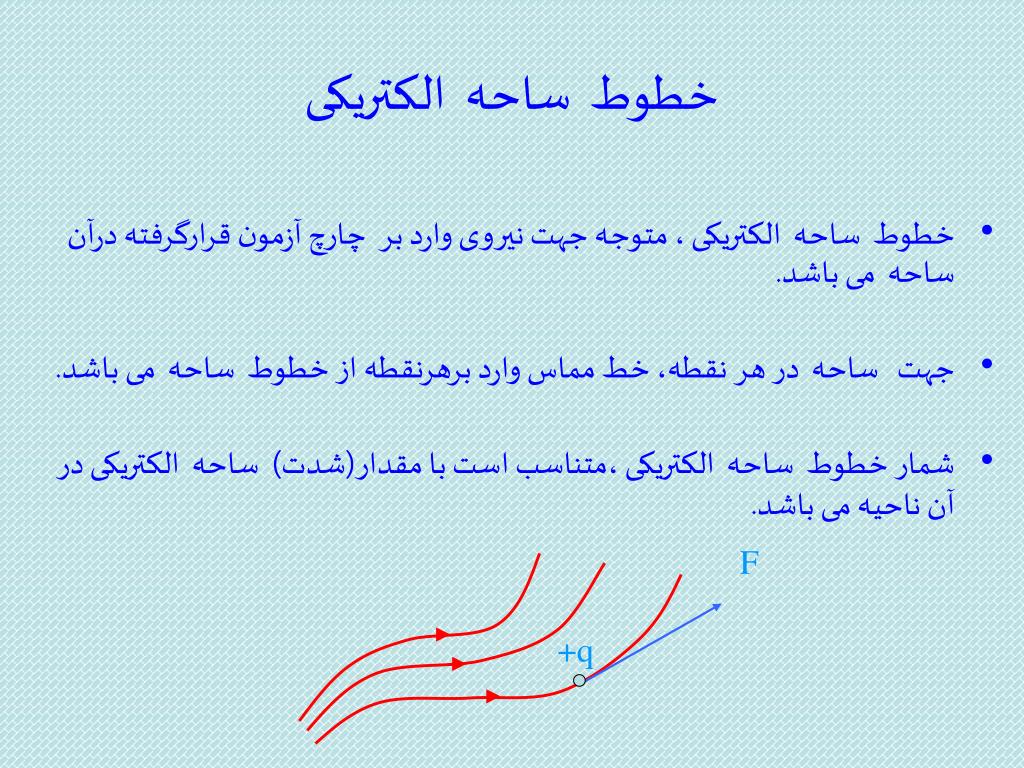 خطوط ساحه الکتریکی

• خطوط ساحه الکتریکی ، متوجه جهت نیروی وارد بر چارچ آزمون قرارگرفته درآن ساحه می باشد.

• جهت ساحه در هر نقطه، خط مماس وارد برهرنقطه از خطوط ساحه می باشد.

• شمار خطوط ساحه الکتریکی ،متناسب است با مقدار(شدت) ساحه الکتریکی در آن ناحیه می باشد.

F

+q